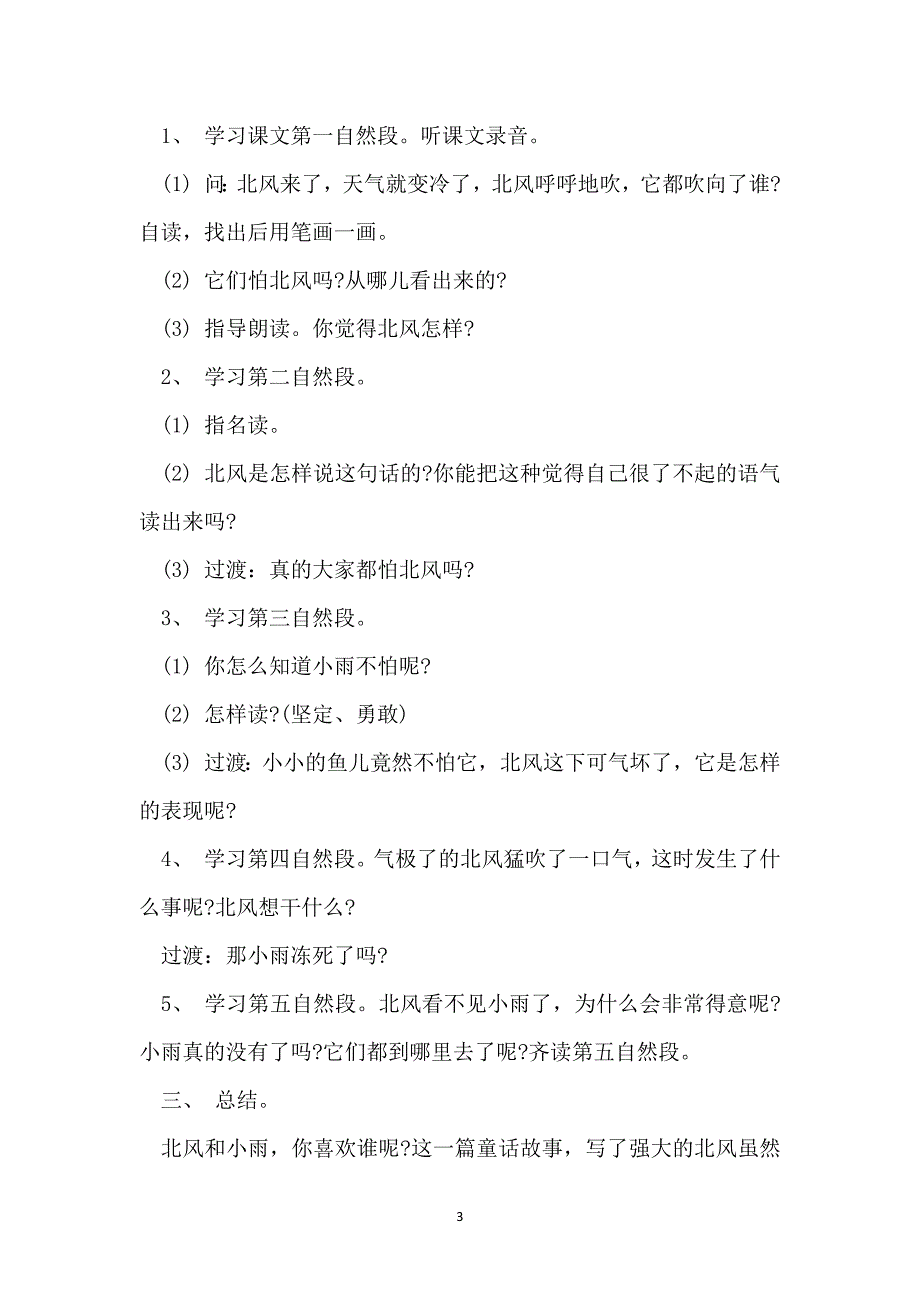 1、 学习课文第一自然段。听课文录音。

(1) 问:北风来了，天气就变冷了，北风呼呼地吹，它都吹向了谁?自读，找出后用笔画一画。

(2) 它们怕北风吗?从哪儿看出来的?

(3) 指导朗读。你觉得北风怎样?

2、 学习第二自然段。

(1) 指名读。

(2) 北风是怎样说这句话的?你能把这种觉得自己很了不起的语气读出来吗?

(3) 过渡：真的大家都怕北风吗?

3、 学习第三自然段。

(1) 你怎么知道小雨不怕呢?

(2) 怎样读?(坚定、勇敢)

(3) 过渡:小小的鱼儿竟然不怕它，北风这下可气坏了，它是怎样的表现呢?

4、 学习第四自然段。气极了的北风猛吹了一口气，这时发生了什么事呢?北风想干什么?

过渡：那小雨冻死了吗?

5、 学习第五自然段。北风看不见小雨了，为什么会非常得意呢?小雨真的没有了吗?它们都到哪里去了呢?齐读第五自然段。

三、 总结。

北风和小雨，你喜欢谁呢?这一篇童话故事，写了强大的北风虽然

3